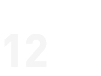 12